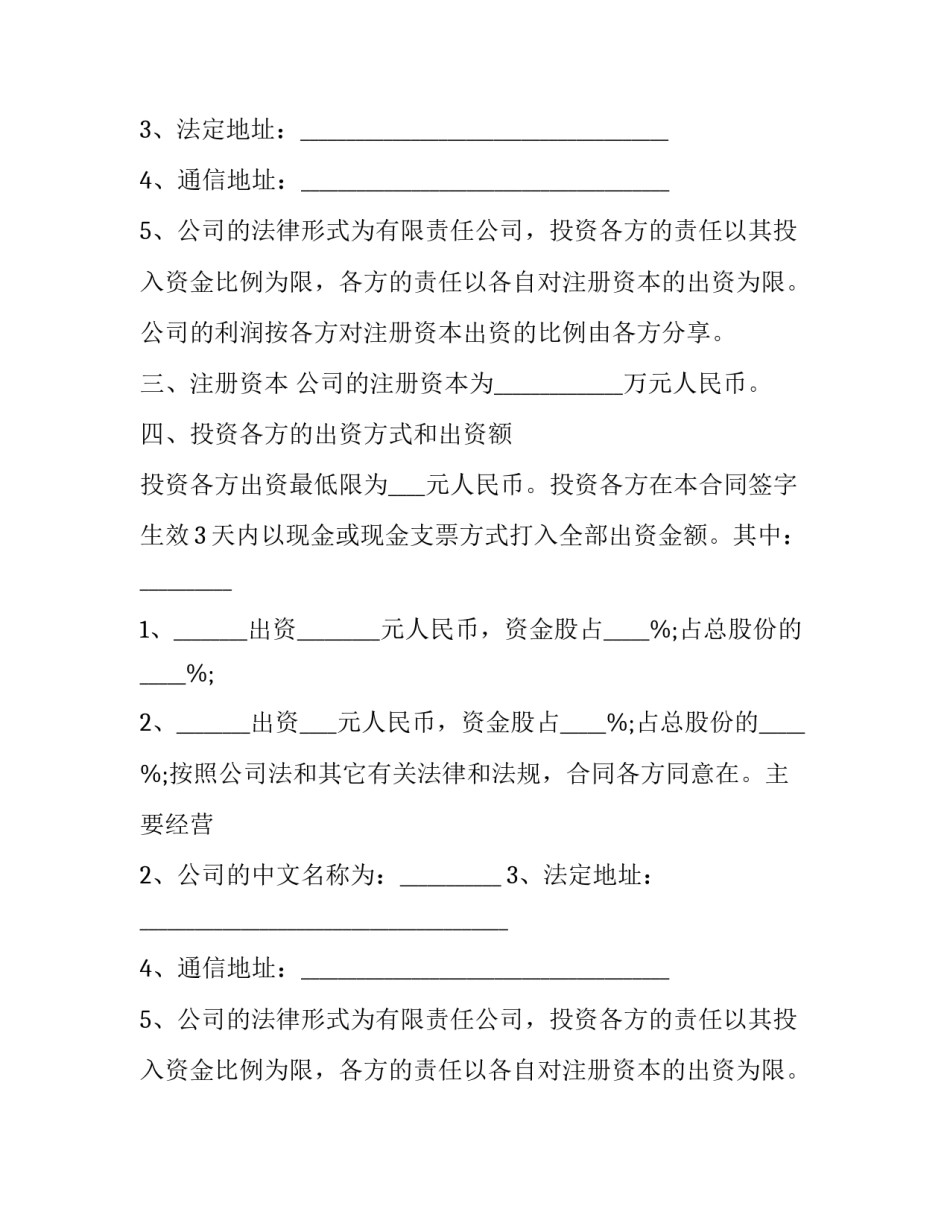 3、法定地址：____

4、通信地址：____

5、公司的法律形式为有限责任公司，投资各方的责任以其投入资金比例为限，各方的责任以各自对注册资本的出资为限。公司的利润按各方对注册资本出资的比例由各方分享。

三、注册资本 公司的注册资本为____万元人民币。

四、投资各方的出资方式和出资额

投资各方出资最低限为____元人民币。投资各方在本合同签字生效3天内以现金或现金支票方式打入全部出资金额。其中：____

1、____出资____元人民币，资金股占____%;占总股份的____%;

2、____出资____元人民币，资金股占____%;占总股份的____%;按照公司法和其它有关法律和法规，合同各方同意在。主要经营

2、公司的中文名称为：____ 3、法定地址：____

4、通信地址：____

5、公司的法律形式为有限责任公司，投资各方的责任以其投入资金比例为限，各方的责任以各自对注册资本的出资为限。